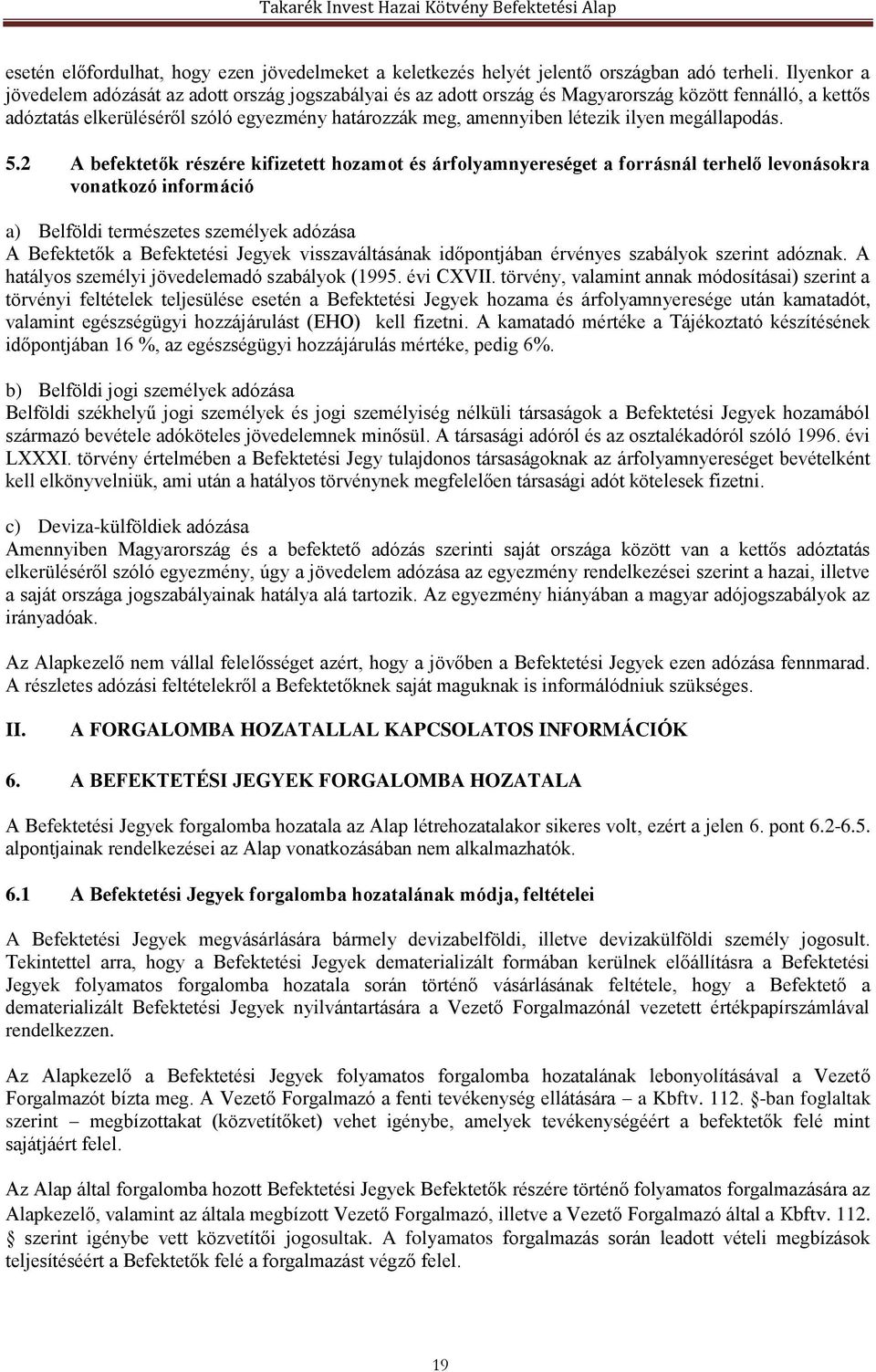 Takarék Invest Hazai Kötvény Befektetési Alap

esetén előfordulhat, hogy ezen jövedelmeket a keletkezés helyét jelentő országban adó terheli. Ilyenkor a jövedelem adózását az adott ország jogszabályai és az adott ország és Magyarország között fennálló, a kettős adóztatás elkerüléséről szóló egyezmény határozzák meg, amennyiben létezik ilyen megállapodás.

5.2 A befektetők részére kifizetett hozamot és árfolyamnyereséget a forrásnál terhelő levonásokra vonatkozó információ

a) Belföldi természetes személyek adózása
A Befektetők a Befektetési Jegyek visszaváltásának időpontjában érvényes szabályok szerint adóznak. A hatályos személyi jövedelemadó szabályok (1995. évi CXVII. törvény, valamint annak módosításai) szerint a törvényi feltételek teljesülése esetén a Befektetési Jegyek hozama és árfolyamnyeresége után kamatadót, valamint egészségügyi hozzájárulást (EHO) kell fizetni. A kamatadó mértéke a Tájékoztató készítésének időpontjában 16 %, az egészségügyi hozzájárulás mértéke, pedig 6%.

b) Belföldi jogi személyek adózása
Belföldi székhelyű jogi személyek és jogi személyiség nélküli társaságok a Befektetési Jegyek hozamából származó bevétele adóköteles jövedelemnek minősül. A társasági adóról és az osztalékadóról szóló 1996. évi LXXXI. törvény értelmében a Befektetési Jegy tulajdonos társaságoknak az árfolyamnyereséget bevételként kell elkönyvelniük, ami után a hatályos törvénynek megfelelően társasági adót kötelesek fizetni.

c) Deviza-külföldiek adózása
Amennyiben Magyarország és a befektető adózás szerinti saját országa között van a kettős adóztatás elkerüléséről szóló egyezmény, úgy a jövedelem adózása az egyezmény rendelkezései szerint a hazai, illetve a saját országa jogszabályainak hatálya alá tartozik. Az egyezmény hiányában a magyar adójogszabályok az irányadóak.

Az Alapkezelő nem vállal felelősséget azért, hogy a jövőben a Befektetési Jegyek ezen adózása fennmarad. A részletes adózási feltételekről a Befektetőknek saját maguknak is informálódniuk szükséges.

II. A FORGALOMBA HOZATALLAL KAPCSOLATOS INFORMÁCIÓK

6. A BEFEKTETÉSI JEGYEK FORGALOMBA HOZATALA

A Befektetési Jegyek forgalomba hozatala az Alap létrehozatalakor sikeres volt, ezért a jelen 6. pont 6.2-6.5. alpontjainak rendelkezései az Alap vonatkozásában nem alkalmazhatók.

6.1 A Befektetési Jegyek forgalomba hozatalának módja, feltételei

A Befektetési Jegyek megvásárlására bármely devizabelföldi, illetve devizakülföldi személy jogosult. Tekintettel arra, hogy a Befektetési Jegyek dematerializált formában kerülnek előállításra a Befektetési Jegyek folyamatos forgalomba hozatala során történő vásárlásának feltétele, hogy a Befektető a dematerializált Befektetési Jegyek nyilvántartására a Vezető Forgalmazónál vezetett értékpapírszámlával rendelkezzen.

Az Alapkezelő a Befektetési Jegyek folyamatos forgalomba hozatalának lebonyolításával a Vezető Forgalmazót bízta meg. A Vezető Forgalmazó a fenti tevékenység ellátására – a Kbftv. 112. §-ban foglaltak szerint – megbízottakat (közvetítőket) vehet igénybe, amelyek tevékenységéért a befektetők felé mint sajátjáért felel.

Az Alap által forgalomba hozott Befektetési Jegyek Befektetők részére történő folyamatos forgalmazására az Alapkezelő, valamint az általa megbízott Vezető Forgalmazó, illetve a Vezető Forgalmazó által a Kbftv. 112. § szerint igénybe vett közvetítői jogosultak. A folyamatos forgalmazás során leadott vételi megbízások teljesítéséért a Befektetők felé a forgalmazást végző felel.

19